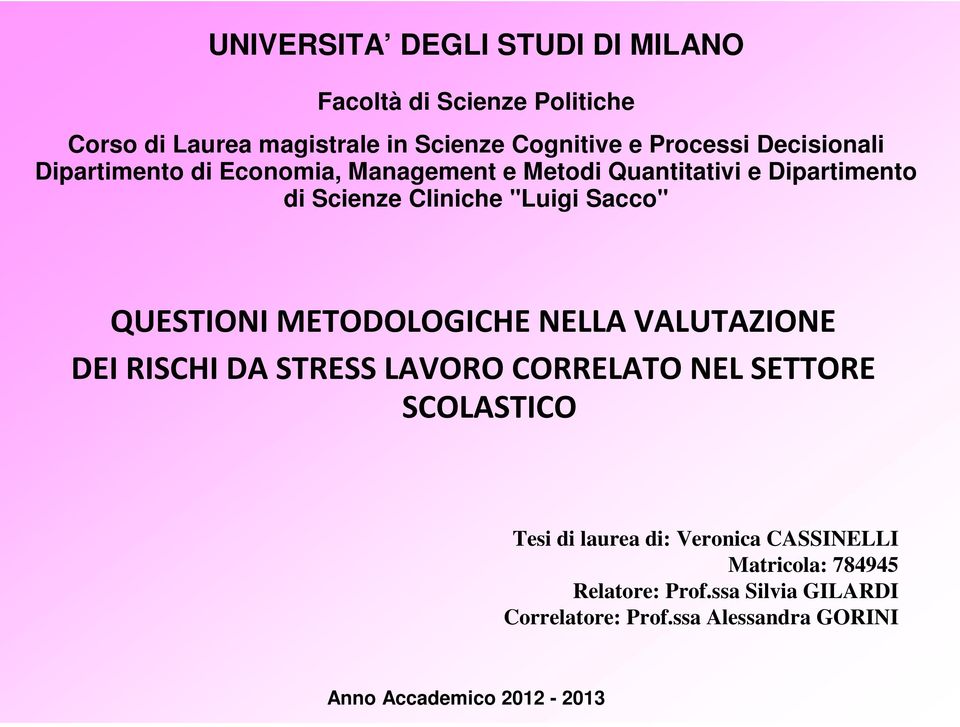 UNIVERSITA' DEGLI STUDI DI MILANO

Facoltà di Scienze Politiche

Corso di Laurea magistrale in Scienze Cognitive e Processi Decisionali
Dipartimento di Economia, Management e Metodi Quantitativi e Dipartimento di Scienze Cliniche "Luigi Sacco"

QUESTIONI METODOLOGICHE NELLA VALUTAZIONE DEI RISCHI DA STRESS LAVORO CORRELATO NEL SETTORE SCOLASTICO

Tesi di laurea di: Veronica CASSINELLI
Matricola: 784945
Relatore: Prof.ssa Silvia GILARDI
Correlatore: Prof.ssa Alessandra GORINI

Anno Accademico 2012 - 2013